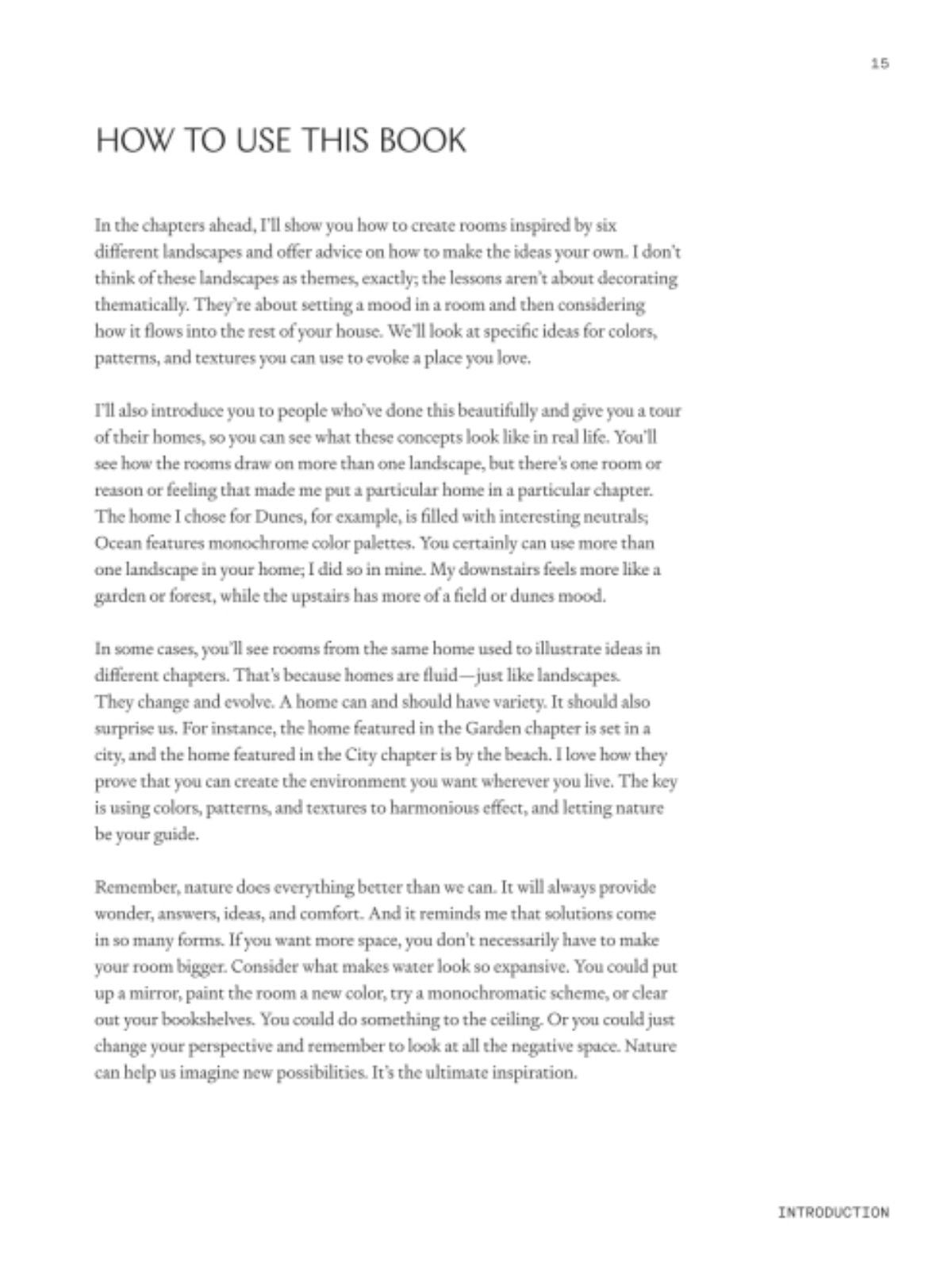 15

HOW TO USE THIS BOOK

In the chapters ahead, I'll show you how to create rooms inspired by six different landscapes and offer advice on how to make the ideas your own. I don't think of these landscapes as themes, exactly; the lessons aren't about decorating thematically. They're about setting a mood in a room and then considering how it flows into the rest of your house. We'll look at specific ideas for colors, patterns, and textures you can use to evoke a place you love.

I'll also introduce you to people who've done this beautifully and give you a tour of their homes, so you can see what these concepts look like in real life. You'll see how the rooms draw on more than one landscape, but there's one room or reason or feeling that made me put a particular home in a particular chapter. The home I chose for Dunes, for example, is filled with interesting neutrals; Ocean features monochrome color palettes. You certainly can use more than one landscape in your home; I did so in mine. My downstairs feels more like a garden or forest, while the upstairs has more of a field or dunes mood.

In some cases, you'll see rooms from the same home used to illustrate ideas in different chapters. That's because homes are fluid—just like landscapes. They change and evolve. A home can and should have variety. It should also surprise us. For instance, the home featured in the Garden chapter is set in a city, and the home featured in the City chapter is by the beach. I love how they prove that you can create the environment you want wherever you live. The key is using colors, patterns, and textures to harmonious effect, and letting nature be your guide.

Remember, nature does everything better than we can. It will always provide wonder, answers, ideas, and comfort. And it reminds me that solutions come in so many forms. If you want more space, you don't necessarily have to make your room bigger. Consider what makes water look so expansive. You could put up a mirror, paint the room a new color, try a monochromatic scheme, or clear out your bookshelves. You could do something to the ceiling. Or you could just change your perspective and remember to look at all the negative space. Nature can help us imagine new possibilities. It's the ultimate inspiration.

INTRODUCTION